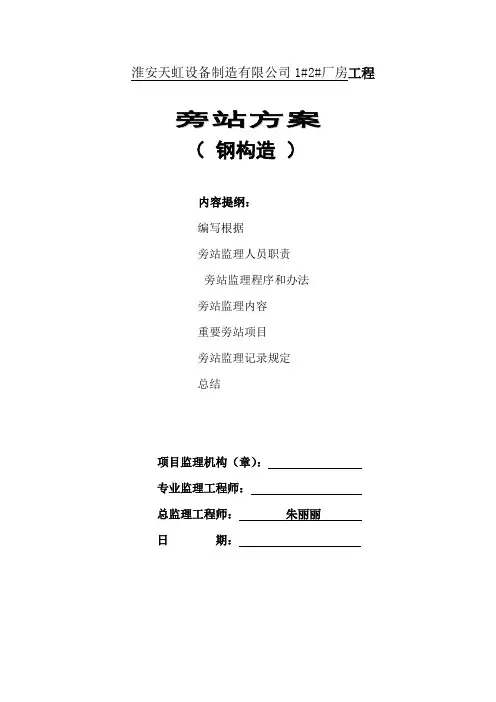 淮安天虹设备制造有限公司 1#2#厂房工程

旁站方案
（ 钢构造 ）

内容提纲：

编写根据

旁站监理人员职责

旁站监理程序和办法

旁站监理内容

重要旁站项目

旁站监理记录规定

总结

项目监理机构（章）：

专业监理工程师：

总监理工程师： 朱丽丽

日 期：